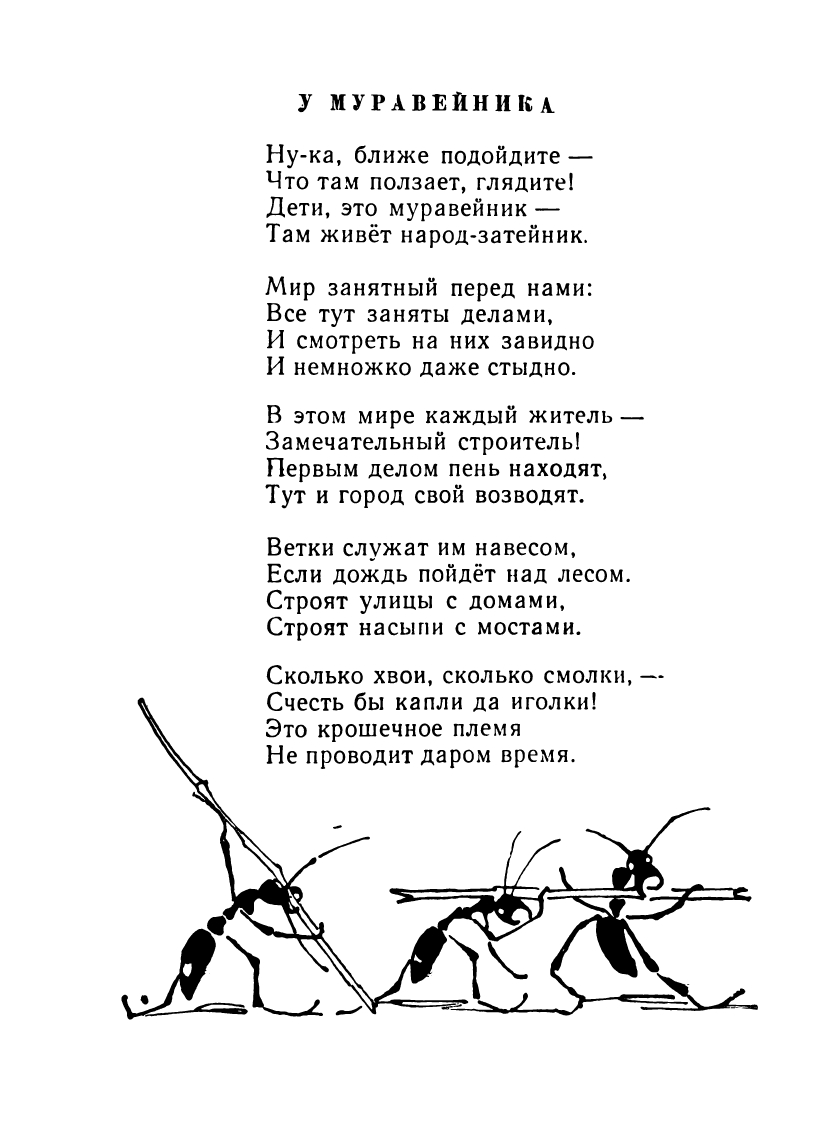 У МУРАВЕЙНИКА

Ну-ка, ближе подойдите —
Что там ползает, глядите!
Дети, это муравейник —
Там живёт народ-затейник.

Мир занятный перед нами:
Все тут заняты делами,
И смотреть на них завидно
И немножко даже стыдно.

В этом мире каждый житель —
Замечательный строитель!
Первым делом пень находят,
Тут и город свой возводят.

Ветки служат им навесом,
Если дождь пойдёт над лесом.
Строят улицы с домами,
Строят насыпи с мостами.

Сколько хвои, сколько смолки, —
Счесть бы капли да иголки!
Это крошечное племя
Не проводит даром время.